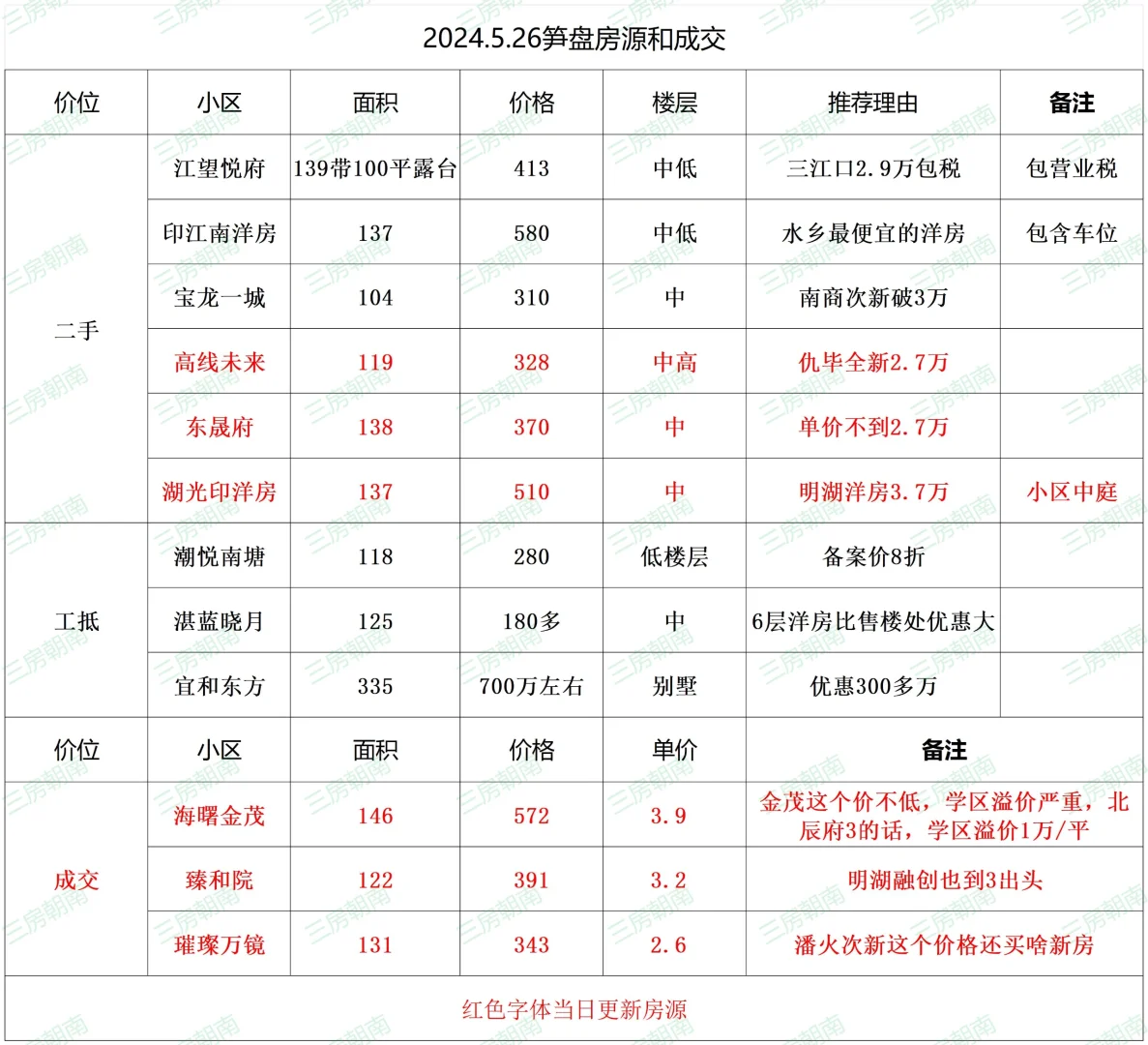 2024.5.26笋盘房源和成交

| 价位 | 小区 | 面积 | 价格 | 楼层 | 推荐理由 | 备注 |
|---|---|---|---|---|---|---|
| 二手 | 江望悦府 | 139带100平露台 | 413 | 中低 | 三江口2.9万包税 | 包营业税 |
| | 印江南洋房 | 137 | 580 | 中低 | 水乡最便宜的洋房 | 包含车位 |
| | 宝龙一城 | 104 | 310 | 中 | 南商次新破3万 | |
| | 高线未来 | 119 | 328 | 中高 | 仇毕全新2.7万 | |
| | 东晟府 | 138 | 370 | 中 | 单价不到2.7万 | |
| | 湖光印洋房 | 137 | 510 | 中 | 明湖洋房3.7万 | 小区中庭 |
| 工抵 | 潮悦南塘 | 118 | 280 | 低楼层 | 备案价8折 | |
| | 湛蓝晓月 | 125 | 180多 | 中 | 6层洋房比售楼处优惠大 | |
| | 宜和东方 | 335 | 700万左右 | 别墅 | 优惠300多万 | |

| 价位 | 小区 | 面积 | 价格 | 单价 | 备注 |
|---|---|---|---|---|---|
| 成交 | 海曙金茂 | 146 | 572 | 3.9 | 金茂这个价不低，学区溢价严重，北辰府3的话，学区溢价1万/平 |
| | 臻和院 | 122 | 391 | 3.2 | 明湖融创也到3出头 |
| | 璀璨万镜 | 131 | 343 | 2.6 | 潘火次新这个价格还买啥新房 |

红色字体当日更新房源

三房朝南